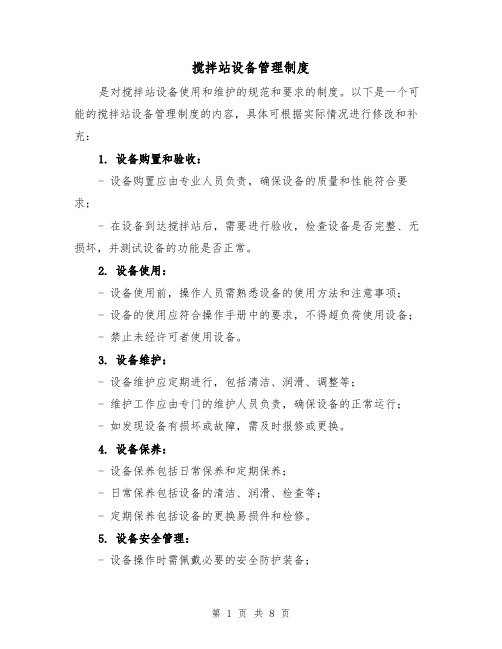 搅拌站设备管理制度

是对搅拌站设备使用和维护的规范和要求的制度。以下是一个可能的搅拌站设备管理制度的内容，具体可根据实际情况进行修改和补充：

1. 设备购置和验收：

- 设备购置应由专业人员负责，确保设备的质量和性能符合要求；

- 在设备到达搅拌站后，需要进行验收，检查设备是否完整、无损坏，并测试设备的功能是否正常。

2. 设备使用：

- 设备使用前，操作人员需熟悉设备的使用方法和注意事项；

- 设备的使用应符合操作手册中的要求，不得超负荷使用设备；

- 禁止未经许可者使用设备。

3. 设备维护：

- 设备维护应定期进行，包括清洁、润滑、调整等；

- 维护工作应由专门的维护人员负责，确保设备的正常运行；

- 如发现设备有损坏或故障，需及时报修或更换。

4. 设备保养：

- 设备保养包括日常保养和定期保养；

- 日常保养包括设备的清洁、润滑、检查等；

- 定期保养包括设备的更换易损件和检修。

5. 设备安全管理：

- 设备操作时需佩戴必要的安全防护装备；

第 1 页 共 8 页